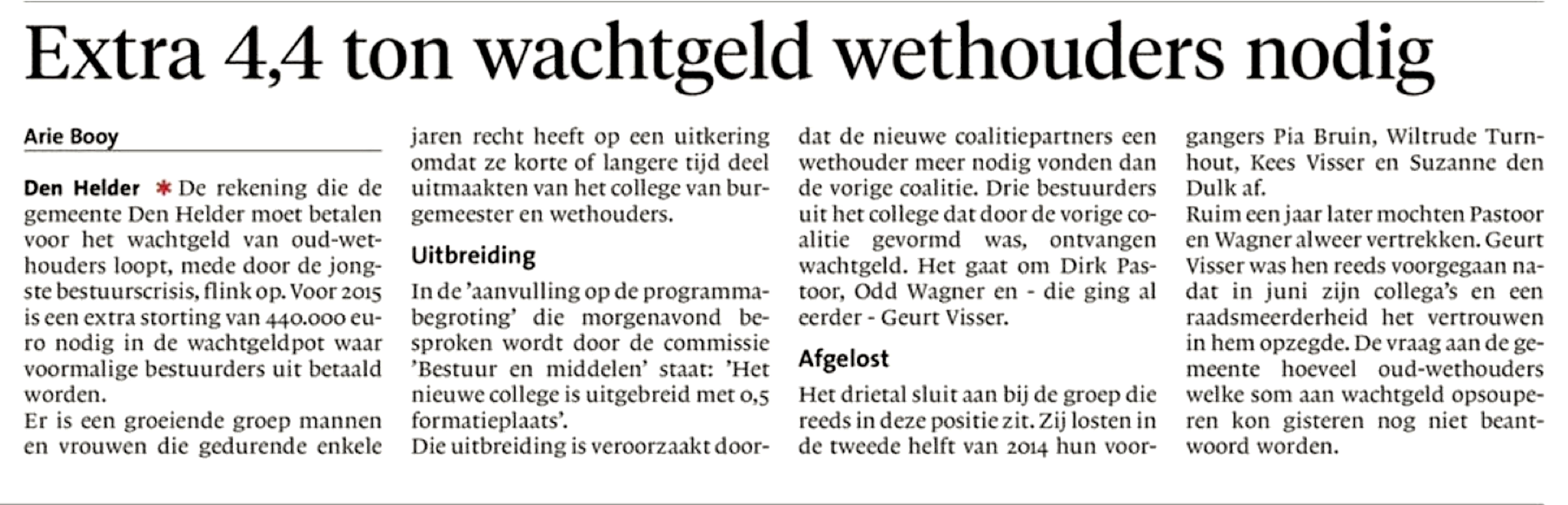 Extra 4,4 ton wachtgeld wethouders nodig

Arie Booy

Den Helder * De rekening die de gemeente Den Helder moet betalen voor het wachtgeld van oud-wethouders loopt, mede door de jongste bestuurscrisis, flink op. Voor 2015 is een extra storting van 440.000 euro nodig in de wachtgeldpot waar voormalige bestuurders uit betaald worden.
Er is een groeiende groep mannen en vrouwen die gedurende enkele jaren recht heeft op een uitkering omdat ze korte of langere tijd deel uitmaakten van het college van burgemeester en wethouders.

Uitbreiding

In de 'aanvulling op de programmabegroting' die morgenavond besproken wordt door de commissie 'Bestuur en middelen' staat: 'Het nieuwe college is uitgebreid met 0,5 formatieplaats'.
Die uitbreiding is veroorzaakt doordat de nieuwe coalitiepartners een wethouder meer nodig vonden dan de vorige coalitie. Drie bestuurders uit het college dat door de vorige coalitie gevormd was, ontvangen wachtgeld. Het gaat om Dirk Pastoor, Odd Wagner en - die ging al eerder - Geurt Visser.

Afgelost

Het drietal sluit aan bij de groep die reeds in deze positie zit. Zij losten in de tweede helft van 2014 hun voorgangers Pia Bruin, Wiltrude Turnhout, Kees Visser en Suzanne den Dulk af.
Ruim een jaar later mochten Pastoor en Wagner alweer vertrekken. Geurt Visser was hen reeds voorgegaan nadat in juni zijn collega's en een raadsmeerderheid het vertrouwen in hem opzegde. De vraag aan de gemeente hoeveel oud-wethouders welke som aan wachtgeld opsouperen kon gisteren nog niet beantwoord worden.